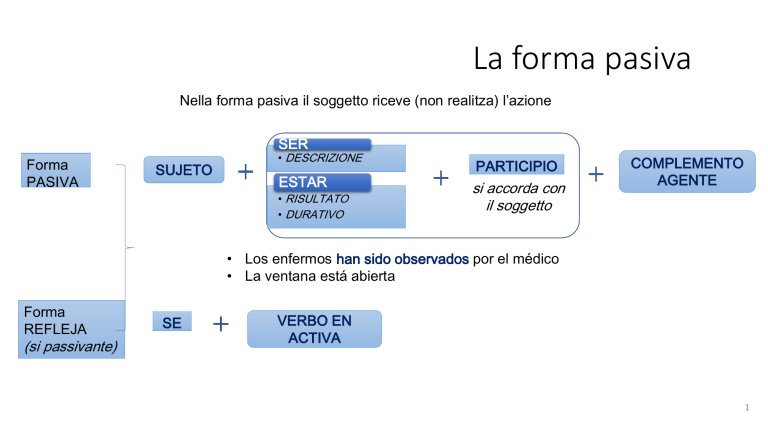 La forma pasiva

Nella forma pasiva il soggetto riceve (non realitza) l'azione

Forma PASIVA

SUJETO + SER
• DESCRIZIONE
ESTAR
• RISULTATO
• DURATIVO
+ PARTICIPIO
si accorda con il soggetto
+ COMPLEMENTO AGENTE

• Los enfermos han sido observados por el médico
• La ventana está abierta

Forma REFLEJA (si passivante)

SE + VERBO EN ACTIVA

1